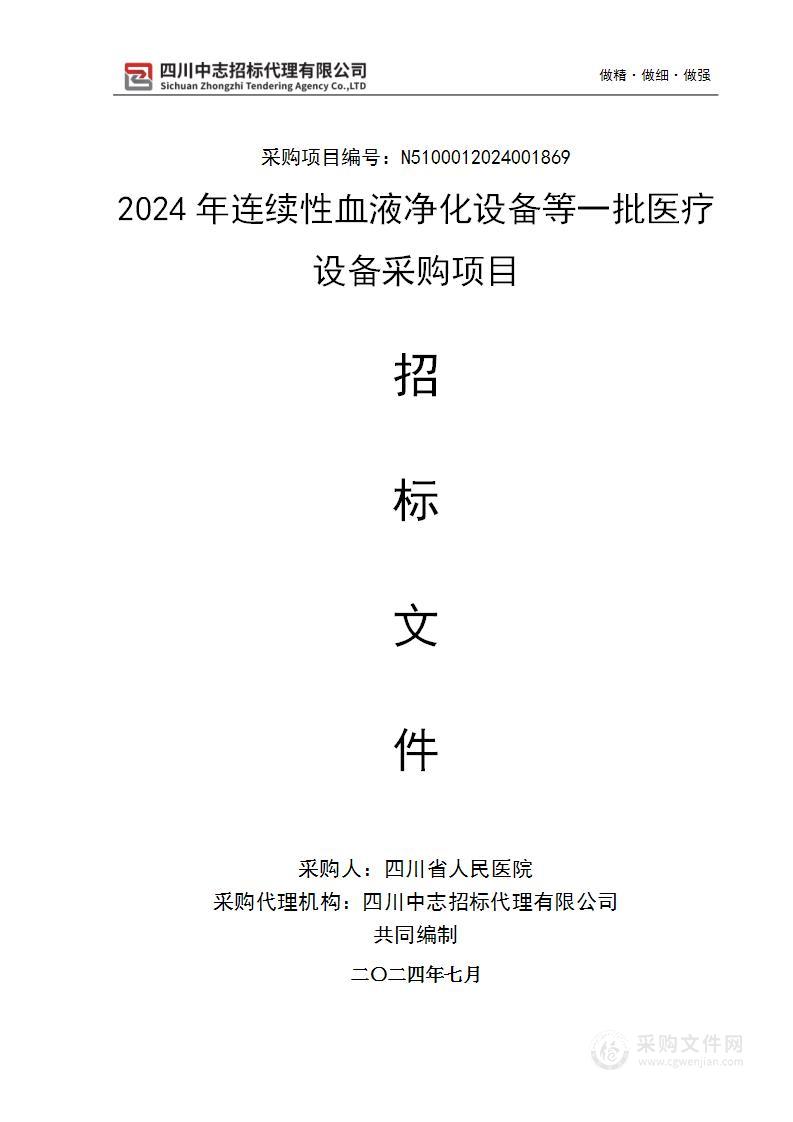 四川中志招标代理有限公司
Sichuan Zhongzhi Tendering Agency Co.,LTD

做精·做细·做强

采购项目编号：N5100012024001869

2024 年连续性血液净化设备等一批医疗设备采购项目

招

标

文

件

采购人：四川省人民医院
采购代理机构：四川中志招标代理有限公司
共同编制

二〇二四年七月

采购文件网
www.cgwenjian.com